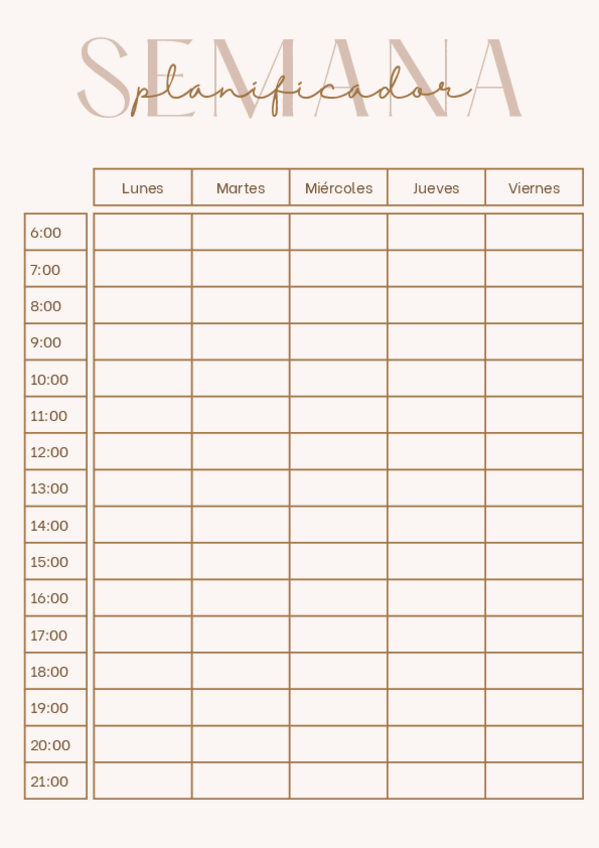 SEMANA
planificador

| | Lunes | Martes | Miércoles | Jueves | Viernes |
|---|---|---|---|---|---|
| 6:00 | | | | | |
| 7:00 | | | | | |
| 8:00 | | | | | |
| 9:00 | | | | | |
| 10:00 | | | | | |
| 11:00 | | | | | |
| 12:00 | | | | | |
| 13:00 | | | | | |
| 14:00 | | | | | |
| 15:00 | | | | | |
| 16:00 | | | | | |
| 17:00 | | | | | |
| 18:00 | | | | | |
| 19:00 | | | | | |
| 20:00 | | | | | |
| 21:00 | | | | | |